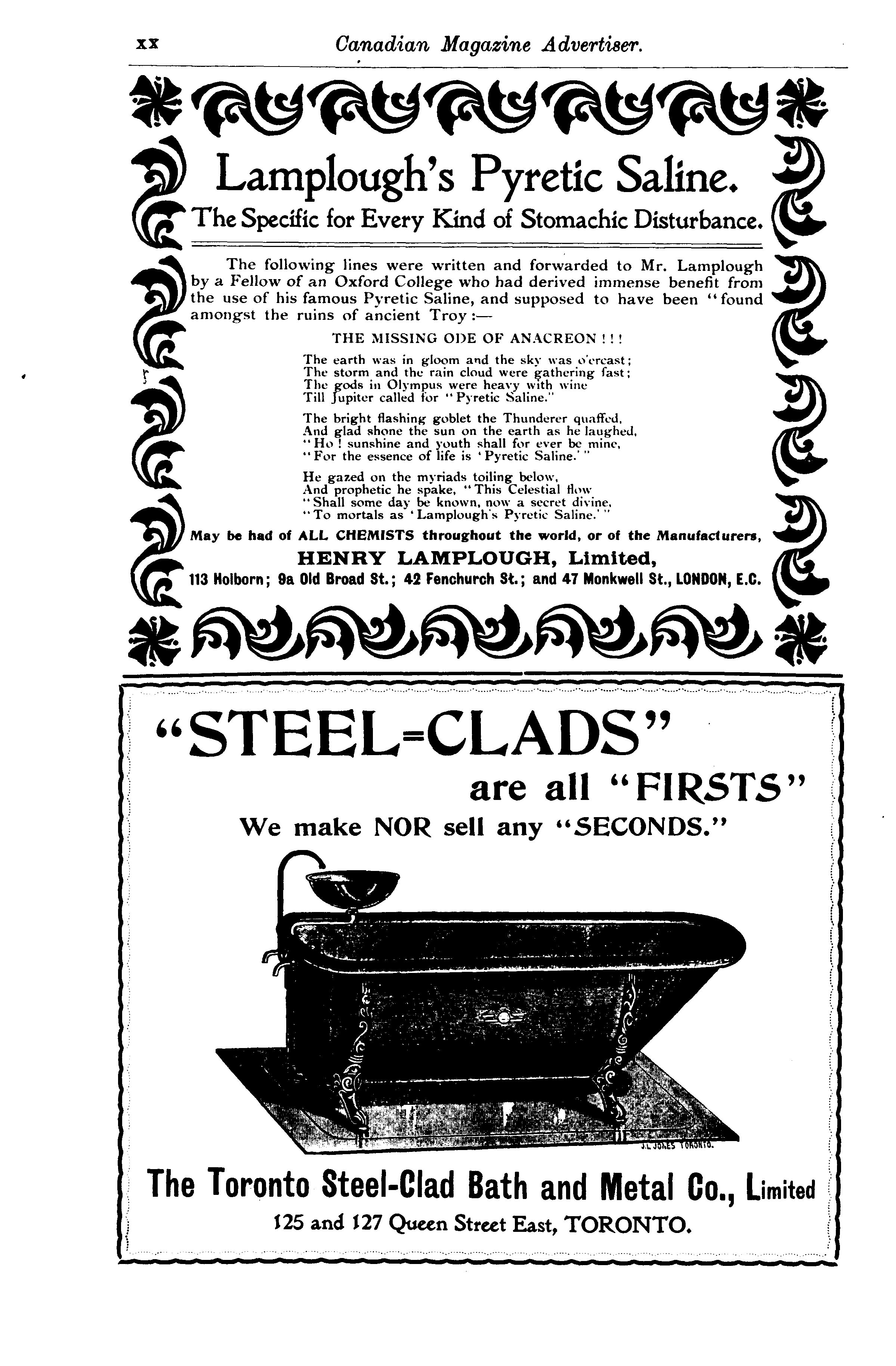 xx Canadian Magazine Advertiser.

Lamplough's Pyretic Saline.

The Specific for Every Kind of Stomachic Disturbance.

The following lines were written and forwarded to Mr. Lamplough by a Fellow of an Oxford College who had derived immense benefit from the use of his famous Pyretic Saline, and supposed to have been "found amongst the ruins of ancient Troy:—

THE MISSING ODE OF ANACREON!!!

The earth was in gloom and the sky was o'ercast;
The storm and the rain cloud were gathering fast;
The gods in Olympus were heavy with wine
Till Jupiter called for "Pyretic Saline."

The bright flashing goblet the Thunderer quaffed,
And glad shone the sun on the earth as he laughed,
"Ho! sunshine and youth shall for ever be mine,
"For the essence of life is 'Pyretic Saline.'"

He gazed on the myriads toiling below,
And prophetic he spake, "This Celestial flow
"Shall some day be known, now a secret divine,
"To mortals as 'Lamplough's Pyretic Saline.'"

May be had of ALL CHEMISTS throughout the world, or of the Manufacturers,

HENRY LAMPLOUGH, Limited,

113 Holborn; 9a Old Broad St.; 42 Fenchurch St.; and 47 Monkwell St., LONDON, E.C.

"STEEL=CLADS"

are all "FIRSTS"

We make NOR sell any "SECONDS."

J.L. JONES TORONTO.

The Toronto Steel-Clad Bath and Metal Co., Limited

125 and 127 Queen Street East, TORONTO.